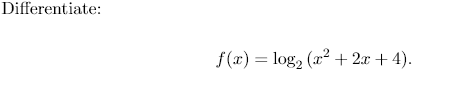 Differentiate:

$f(x) = \log_2 (x^2 + 2x + 4).$